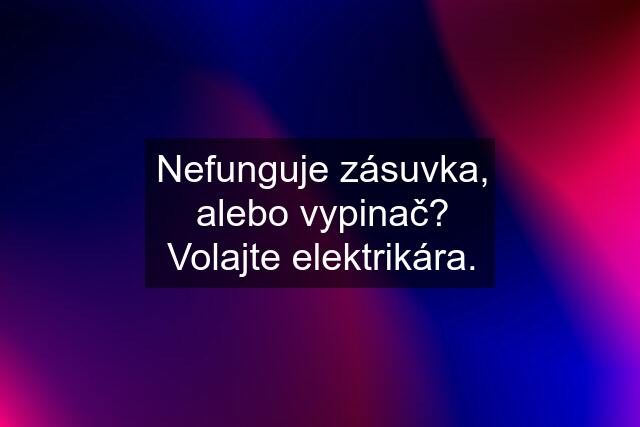 Nefunguje zásuvka, alebo vypinač? Volajte elektrikára.